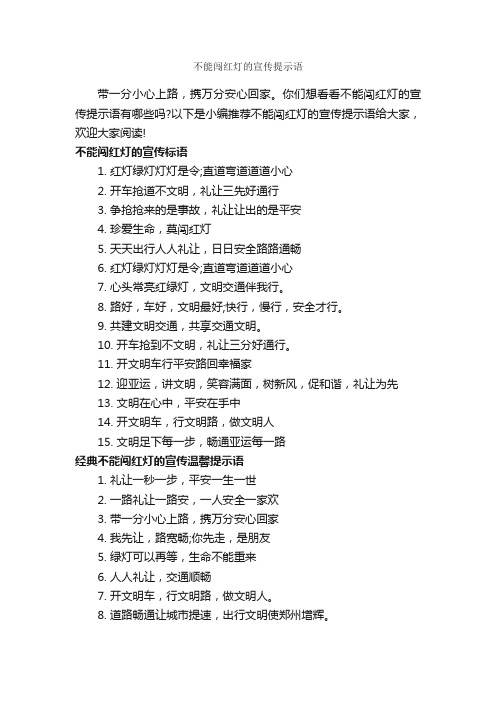 不能闯红灯的宣传提示语

带一分小心上路，携万分安心回家。你们想看看不能闯红灯的宣传提示语有哪些吗?以下是小编推荐不能闯红灯的宣传提示语给大家，欢迎大家阅读!

不能闯红灯的宣传标语

1. 红灯绿灯灯灯是令;直道弯道道道小心
2. 开车抢道不文明，礼让三先好通行
3. 争抢抢来的是事故，礼让让出的是平安
4. 珍爱生命，莫闯红灯
5. 天天出行人人礼让，日日安全路路通畅
6. 红灯绿灯灯灯是令;直道弯道道道小心
7. 心头常亮红绿灯，文明交通伴我行。
8. 路好，车好，文明最好;快行，慢行，安全才行。
9. 共建文明交通，共享交通文明。
10. 开车抢到不文明，礼让三分好通行。
11. 开文明车行平安路回幸福家
12. 迎亚运，讲文明，笑容满面，树新风，促和谐，礼让为先
13. 文明在心中，平安在手中
14. 开文明车，行文明路，做文明人
15. 文明足下每一步，畅通亚运每一路

经典不能闯红灯的宣传温馨提示语

1. 礼让一秒一步，平安一生一世
2. 一路礼让一路安，一人安全一家欢
3. 带一分小心上路，携万分安心回家
4. 我先让，路宽畅;你先走，是朋友
5. 绿灯可以再等，生命不能重来
6. 人人礼让，交通顺畅
7. 开文明车，行文明路，做文明人。
8. 道路畅通让城市提速，出行文明使郑州增辉。